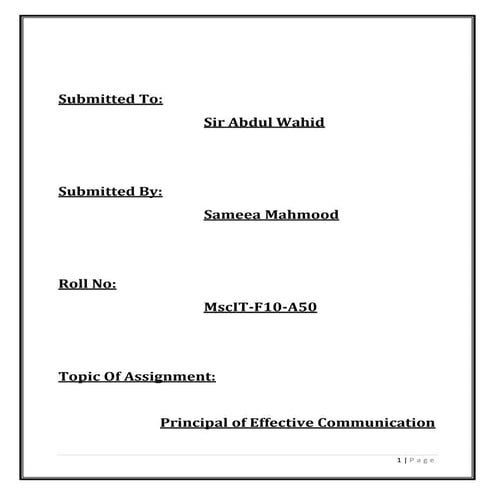 Submitted To:

Sir Abdul Wahid

Submitted By:

Sameea Mahmood

Roll No:

MscIT-F10-A50

Topic Of Assignment:

Principal of Effective Communication

1 | Page